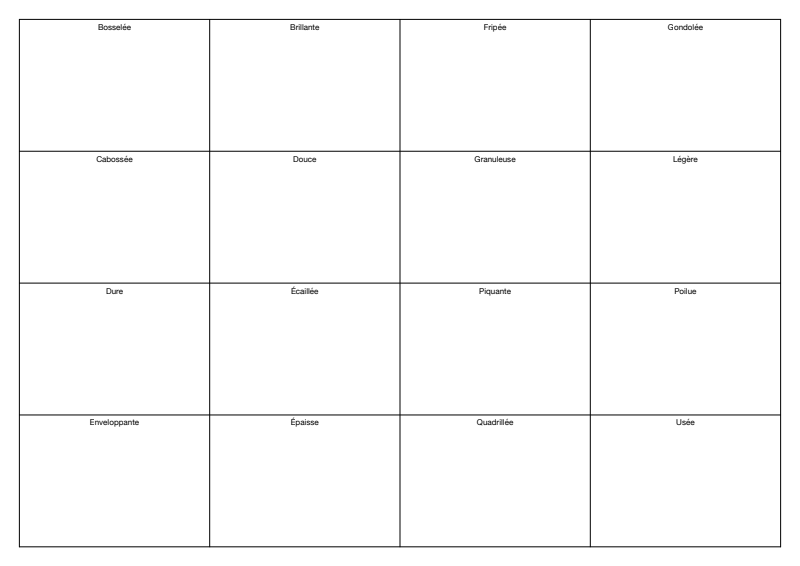 | Bosselée | Brillante | Fripée | Gondolée |
|---|---|---|---|
| Cabossée | Douce | Granuleuse | Légère |
| Dure | Écaillée | Piquante | Poilue |
| Enveloppante | Épaisse | Quadrillée | Usée |